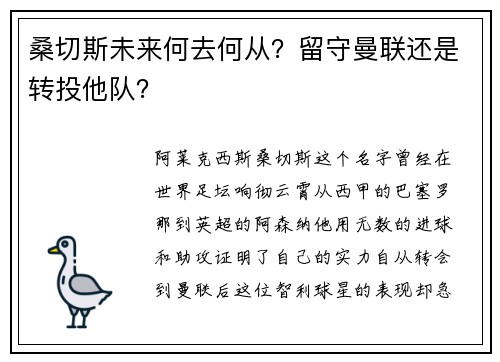 桑切斯未来何去何从？留守曼联还是转投他队？

阿莱克西斯桑切斯这个名字曾经在世界足坛响彻云霄从西甲的巴塞罗那到英超的阿森纳他用无数的进球和助攻证明了自己的实力自从转会到曼联后这位智利球星的表现却急